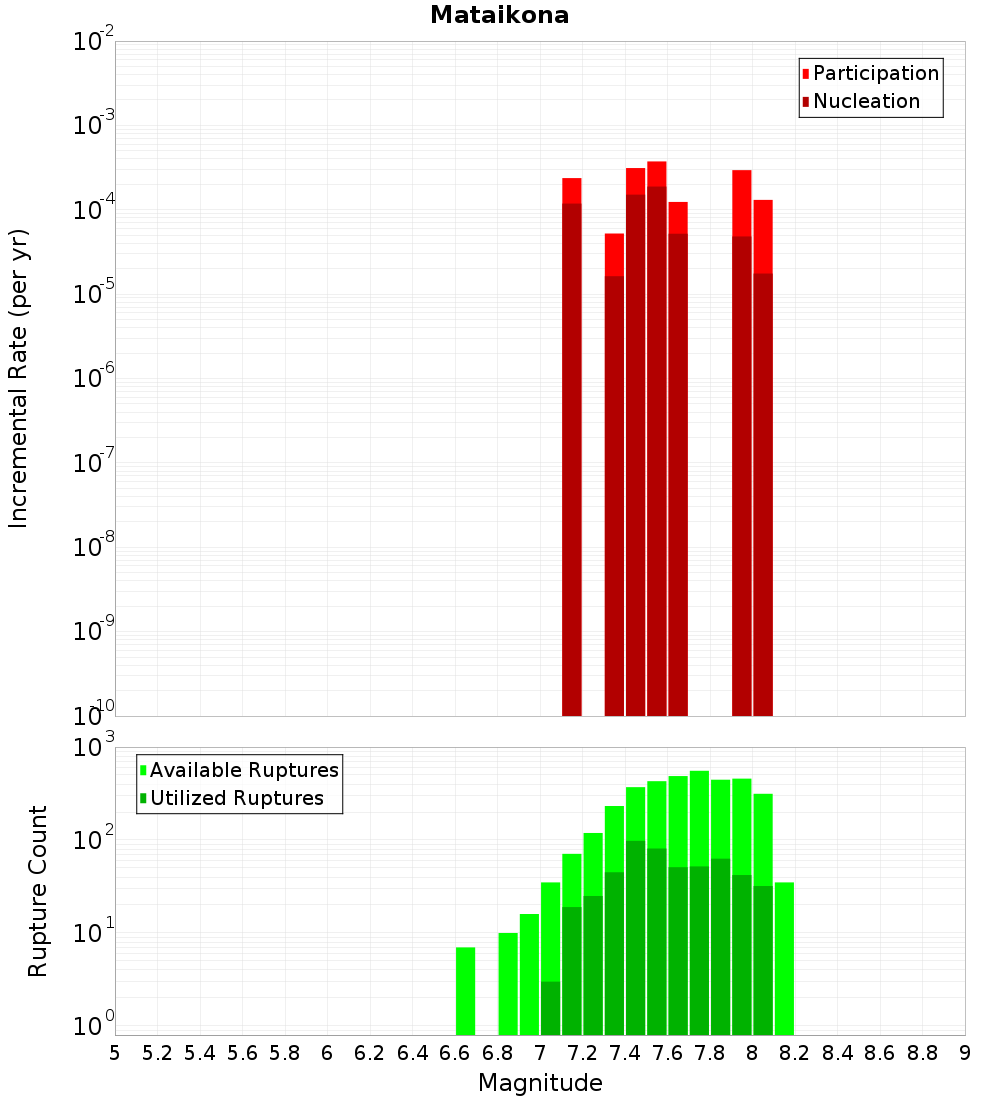 Mataikona

Participation
Nucleation

Incremental Rate (per yr)

$10^{-2}$
$10^{-3}$
$10^{-4}$
$10^{-5}$
$10^{-6}$
$10^{-7}$
$10^{-8}$
$10^{-9}$
$10^{-10}$

Available Ruptures
Utilized Ruptures

Rupture Count

$10^{3}$
$10^{2}$
$10^{1}$
$10^{0}$

5 5.2 5.4 5.6 5.8 6 6.2 6.4 6.6 6.8 7 7.2 7.4 7.6 7.8 8 8.2 8.4 8.6 8.8 9

Magnitude